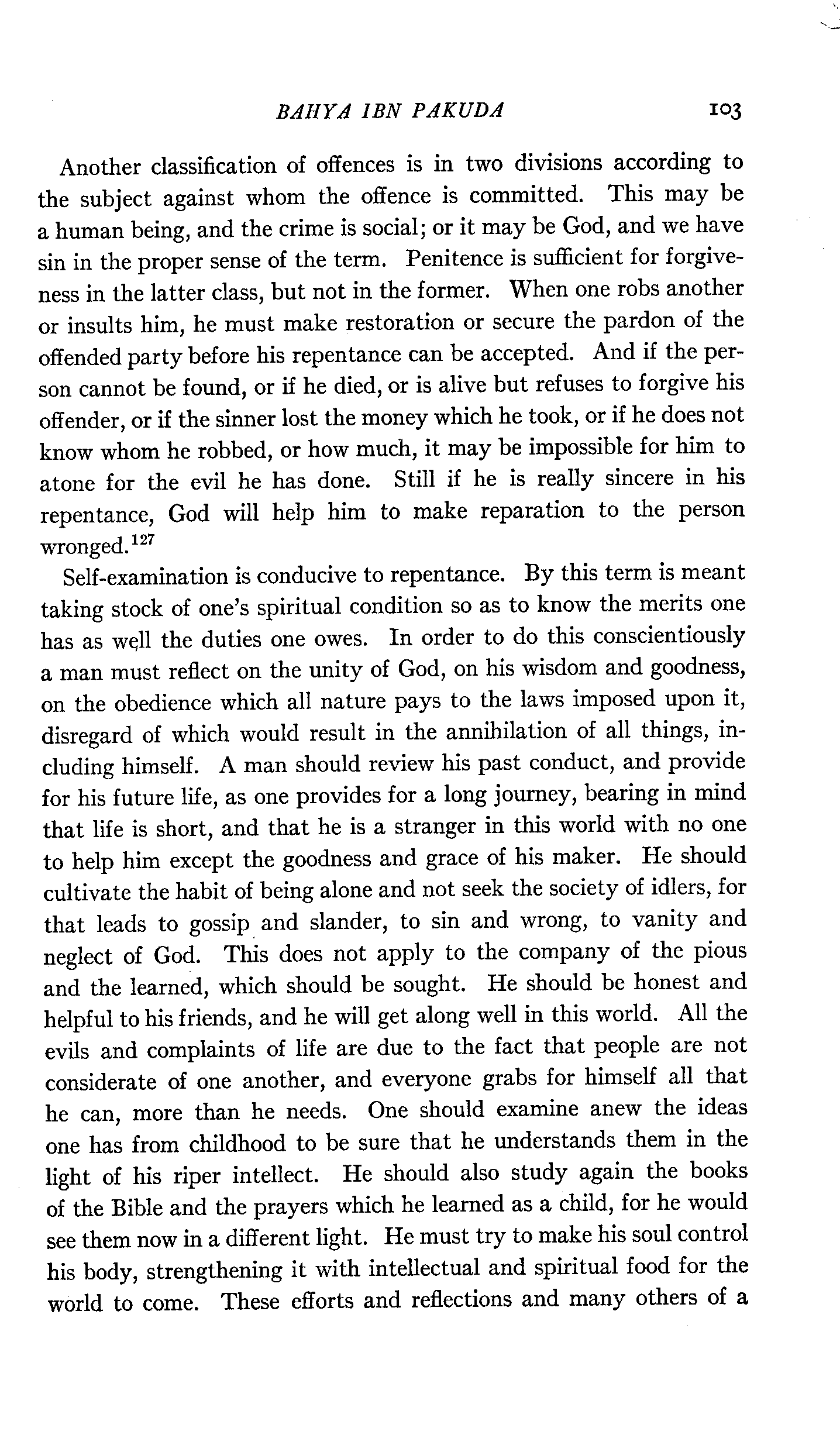 BAHYA IBN PAKUDA 103

Another classification of offences is in two divisions according to the subject against whom the offence is committed. This may be a human being, and the crime is social; or it may be God, and we have sin in the proper sense of the term. Penitence is sufficient for forgiveness in the latter class, but not in the former. When one robs another or insults him, he must make restoration or secure the pardon of the offended party before his repentance can be accepted. And if the person cannot be found, or if he died, or is alive but refuses to forgive his offender, or if the sinner lost the money which he took, or if he does not know whom he robbed, or how much, it may be impossible for him to atone for the evil he has done. Still if he is really sincere in his repentance, God will help him to make reparation to the person wronged.$^{127}$

Self-examination is conducive to repentance. By this term is meant taking stock of one's spiritual condition so as to know the merits one has as well the duties one owes. In order to do this conscientiously a man must reflect on the unity of God, on his wisdom and goodness, on the obedience which all nature pays to the laws imposed upon it, disregard of which would result in the annihilation of all things, including himself. A man should review his past conduct, and provide for his future life, as one provides for a long journey, bearing in mind that life is short, and that he is a stranger in this world with no one to help him except the goodness and grace of his maker. He should cultivate the habit of being alone and not seek the society of idlers, for that leads to gossip and slander, to sin and wrong, to vanity and neglect of God. This does not apply to the company of the pious and the learned, which should be sought. He should be honest and helpful to his friends, and he will get along well in this world. All the evils and complaints of life are due to the fact that people are not considerate of one another, and everyone grabs for himself all that he can, more than he needs. One should examine anew the ideas one has from childhood to be sure that he understands them in the light of his riper intellect. He should also study again the books of the Bible and the prayers which he learned as a child, for he would see them now in a different light. He must try to make his soul control his body, strengthening it with intellectual and spiritual food for the world to come. These efforts and reflections and many others of a